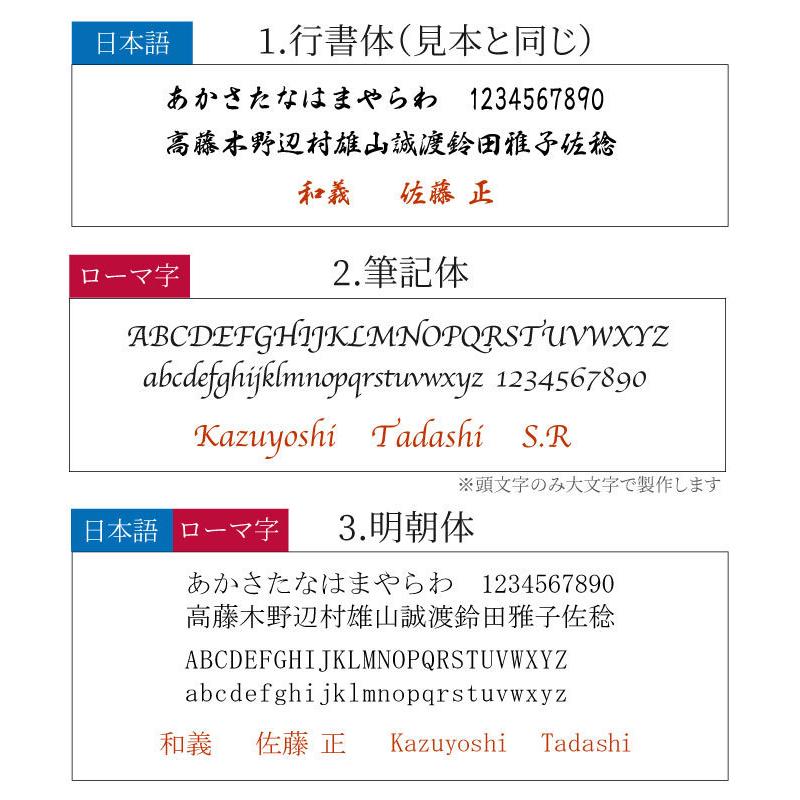 日本語 1.行書体(見本と同じ)

あかさたなはまやらわ 1234567890
高藤木野辺村雄山誠渡鈴田雅子佐稔
和義 佐藤 正

ローマ字 2.筆記体

ABCDEFGHIJKLMNOPQRSTUVWXYZ
abcdefghijklmnopqrstuvwxyz 1234567890
Kazuyoshi Tadashi S.R

※頭文字のみ大文字で製作します

日本語 ローマ字 3.明朝体

あかさたなはまやらわ 1234567890
高藤木野辺村雄山誠渡鈴田雅子佐稔
ABCDEFGHIJKLMNOPQRSTUVWXYZ
abcdefghijklmnopqrstuvwxyz
和義 佐藤 正 Kazuyoshi Tadashi